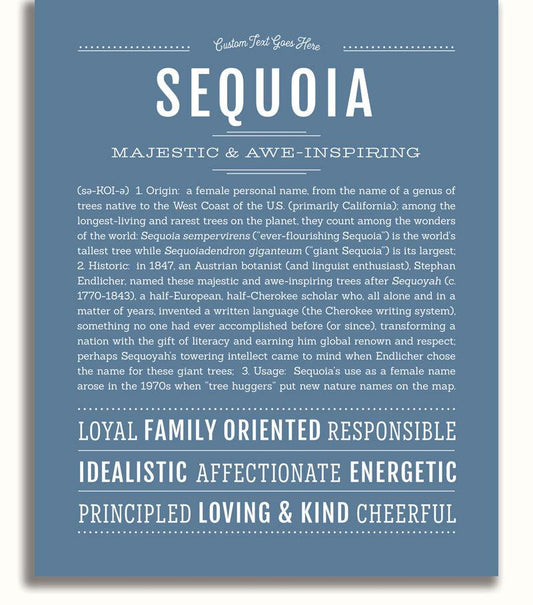 Custom Text Goes Here

SEQUOIA

MAJESTIC & AWE-INSPIRING

(sə-KOI-ə) 1. Origin: a female personal name, from the name of a genus of trees native to the West Coast of the U.S. (primarily California); among the longest-living and rarest trees on the planet, they count among the wonders of the world: Sequoia sempervirens ("ever-flourishing Sequoia") is the world's tallest tree while Sequoiadendron giganteum ("giant Sequoia") is its largest; 2. Historic: in 1847, an Austrian botanist (and linguist enthusiast), Stephan Endlicher, named these majestic and awe-inspiring trees after Sequoyah (c. 1770-1843), a half-European, half-Cherokee scholar who, all alone and in a matter of years, invented a written language (the Cherokee writing system), something no one had ever accomplished before (or since), transforming a nation with the gift of literacy and earning him global renown and respect; perhaps Sequoyah's towering intellect came to mind when Endlicher chose the name for these giant trees; 3. Usage: Sequoia's use as a female name arose in the 1970s when "tree huggers" put new nature names on the map.

LOYAL FAMILY ORIENTED RESPONSIBLE

IDEALISTIC AFFECTIONATE ENERGETIC

PRINCIPLED LOVING & KIND CHEERFUL